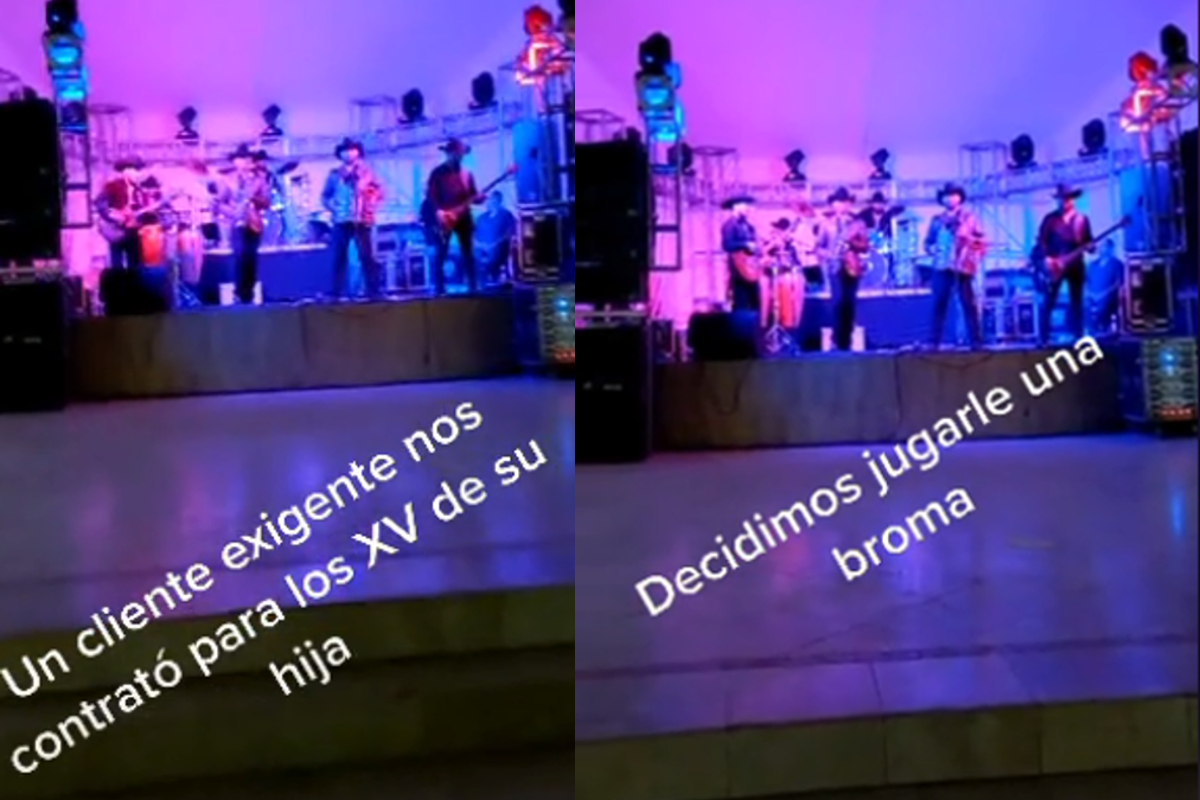 Un cliente exigente nos contrató para los XV de su hija

Decidimos jugarle una broma